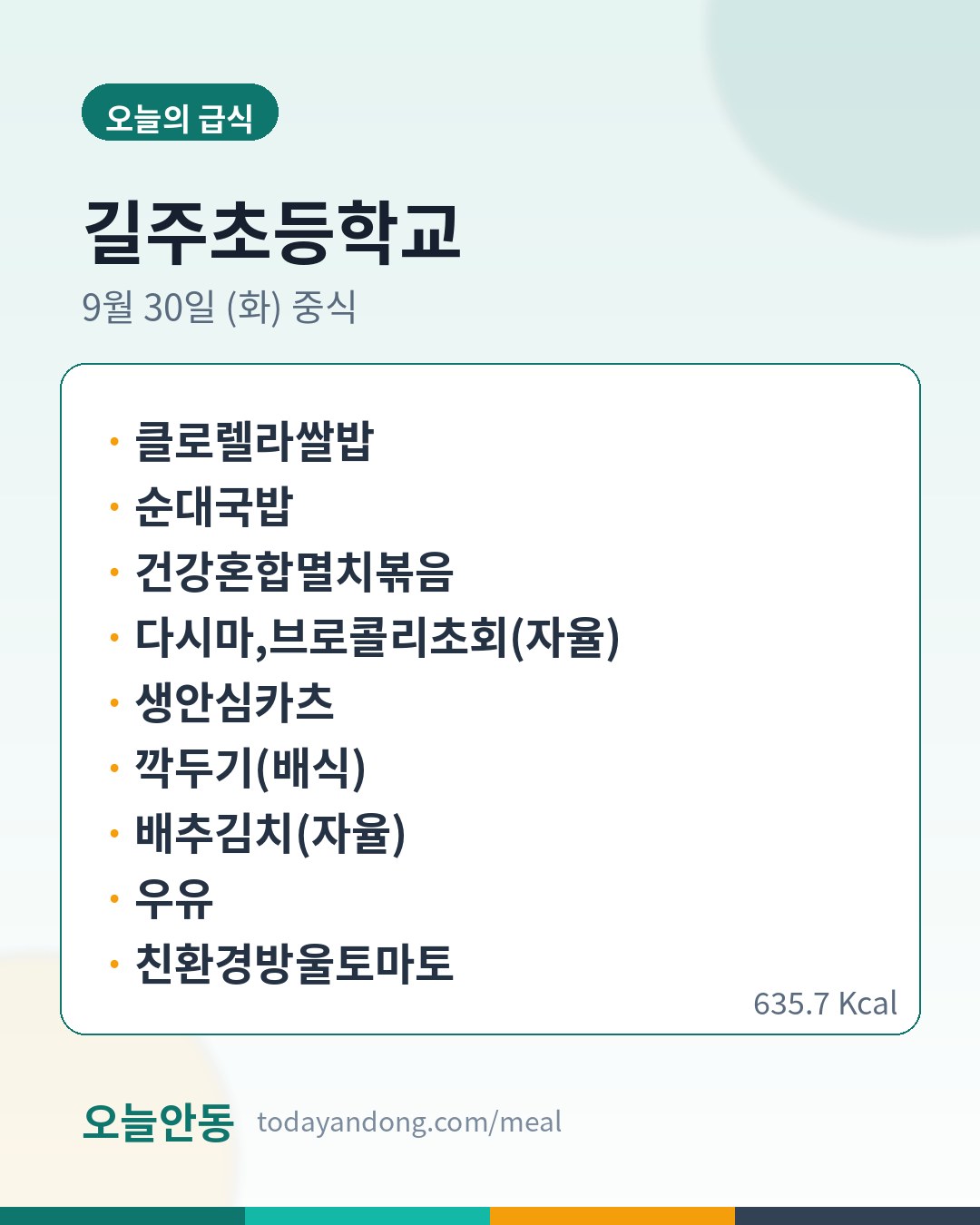 오늘의 급식

길주초등학교

9월 30일 (화) 중식

• 클로렐라쌀밥
• 순대국밥
• 건강혼합멸치볶음
• 다시마,브로콜리초회(자율)
• 생안심카츠
• 깍두기(배식)
• 배추김치(자율)
• 우유
• 친환경방울토마토

635.7 Kcal

오늘안동 todayandong.com/meal